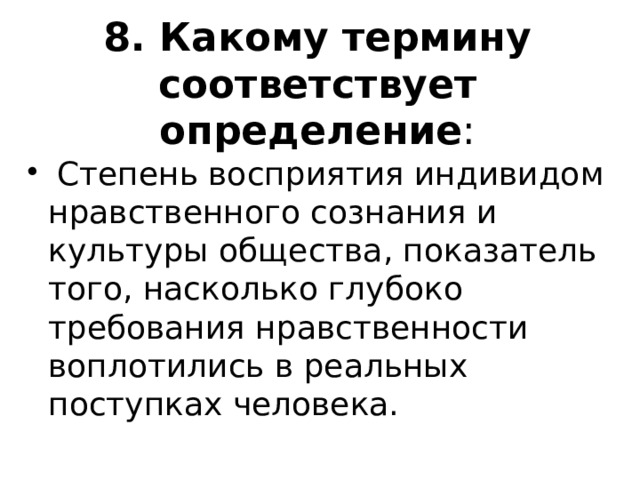 8. Какому термину соответствует определение:

• Степень восприятия индивидом нравственного сознания и культуры общества, показатель того, насколько глубоко требования нравственности воплотились в реальных поступках человека.